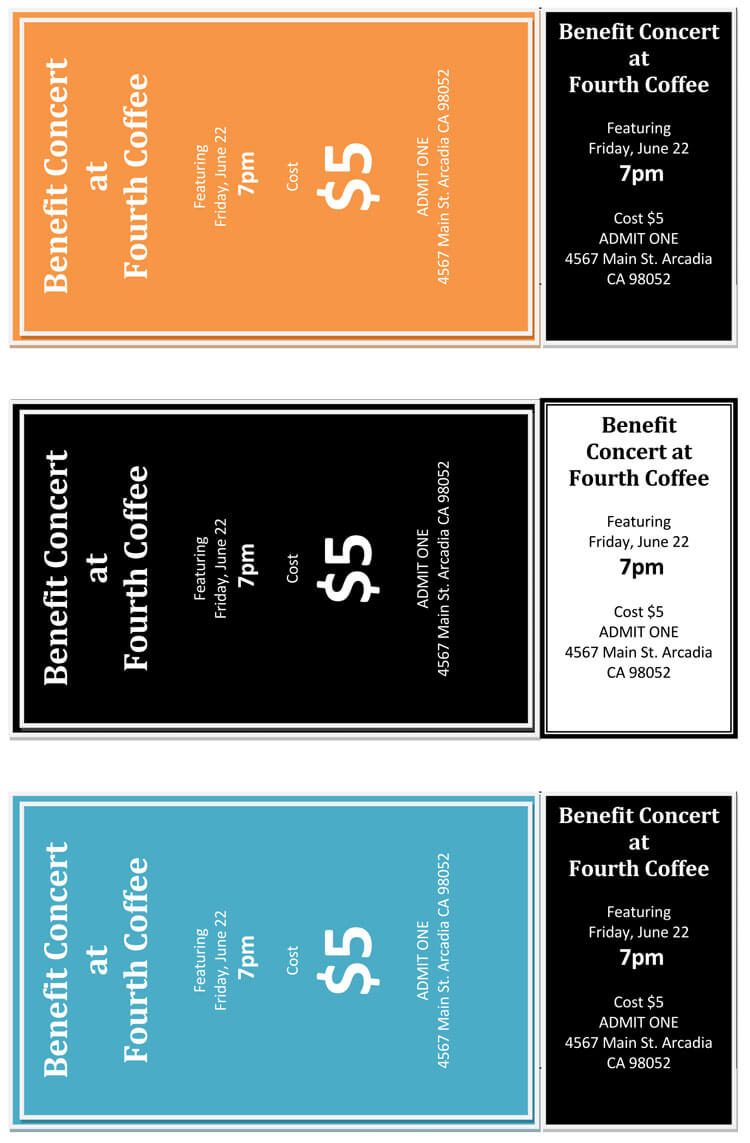 Benefit Concert
at
Fourth Coffee

Featuring
Friday, June 22
7pm

Cost
$5

ADMIT ONE
4567 Main St. Arcadia CA 98052

Benefit Concert
at
Fourth Coffee

Featuring
Friday, June 22
7pm

Cost $5
ADMIT ONE
4567 Main St. Arcadia
CA 98052

Benefit Concert
at
Fourth Coffee

Featuring
Friday, June 22
7pm

Cost
$5

ADMIT ONE
4567 Main St. Arcadia CA 98052

Benefit
Concert at
Fourth Coffee

Featuring
Friday, June 22
7pm

Cost $5
ADMIT ONE
4567 Main St. Arcadia
CA 98052

Benefit Concert
at
Fourth Coffee

Featuring
Friday, June 22
7pm

Cost
$5

ADMIT ONE
4567 Main St. Arcadia CA 98052

Benefit Concert
at
Fourth Coffee

Featuring
Friday, June 22
7pm

Cost $5
ADMIT ONE
4567 Main St. Arcadia
CA 98052